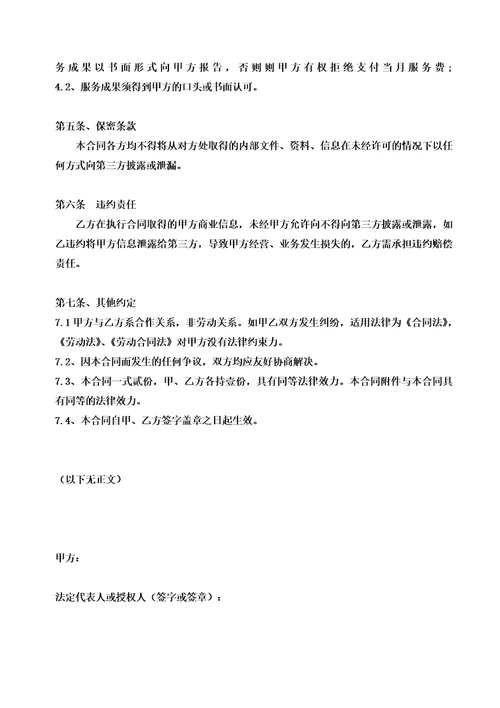 务成果以书面形式向甲方报告，否则则甲方有权拒绝支付当月服务费；
4.2、服务成果须得到甲方的口头或书面认可。

第五条、保密条款

本合同各方均不得将从对方处取得的内部文件、资料、信息在未经许可的情况下以任何方式向第三方披露或泄漏。

第六条 违约责任

乙方在执行合同取得的甲方商业信息，未经甲方允许向不得向第三方披露或泄露，如乙违约将甲方信息泄露给第三方，导致甲方经营、业务发生损失的，乙方需承担违约赔偿责任。

第七条、其他约定
7.1 甲方与乙方系合作关系，非劳动关系。如甲乙双方发生纠纷，适用法律为《合同法》，《劳动法》、《劳动合同法》对甲方没有法律约束力。
7.2、因本合同而发生的任何争议，双方均应友好协商解决。
7.3、本合同一式贰份，甲、乙方各持壹份，具有同等法律效力。本合同附件与本合同具有同等的法律效力。
7.4、本合同自甲、乙方签字盖章之日起生效。

（以下无正文）

甲方：

法定代表人或授权人（签字或签章）：